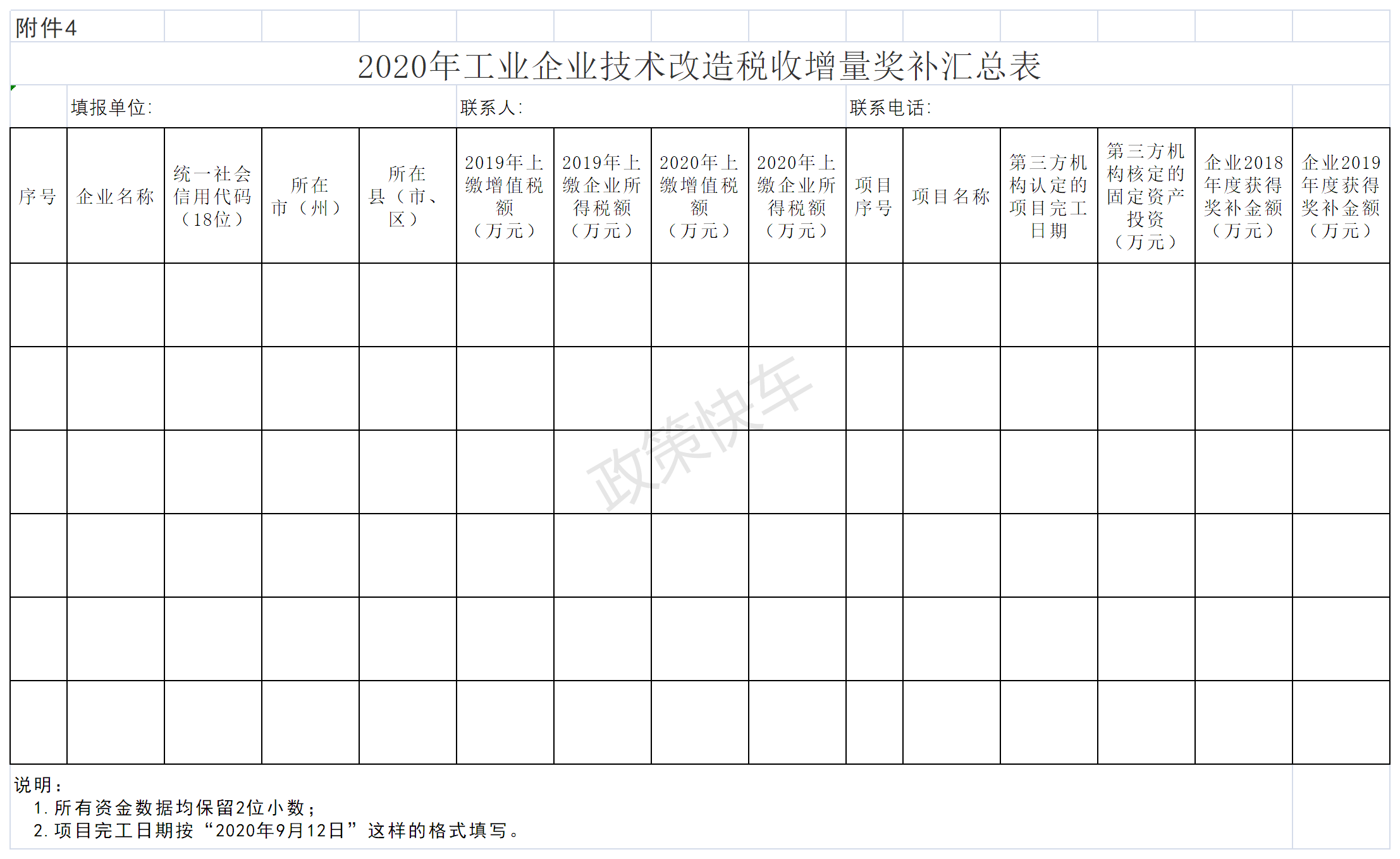 附件4

2020年工业企业技术改造税收增量奖补汇总表

填报单位:　　联系人:　　联系电话:

| 序号 | 企业名称 | 统一社会信用代码（18位） | 所在市（州） | 所在县（市、区） | 2019年上缴增值税额（万元） | 2019年上缴企业所得税额（万元） | 2020年上缴增值税额（万元） | 2020年上缴企业所得税额（万元） | 项目序号 | 项目名称 | 第三方机构认定的项目完工日期 | 第三方机构核定的固定资产投资（万元） | 企业2018年度获得奖补金额（万元） | 企业2019年度获得奖补金额（万元） |
|---|---|---|---|---|---|---|---|---|---|---|---|---|---|---|
| | | | | | | | | | | | | | | |
| | | | | | | | | | | | | | | |
| | | | | | | | | | | | | | | |
| | | | | | | | | | | | | | | |
| | | | | | | | | | | | | | | |
| | | | | | | | | | | | | | | |

政策快车

说明：
1. 所有资金数据均保留2位小数；
2. 项目完工日期按“2020年9月12日”这样的格式填写。